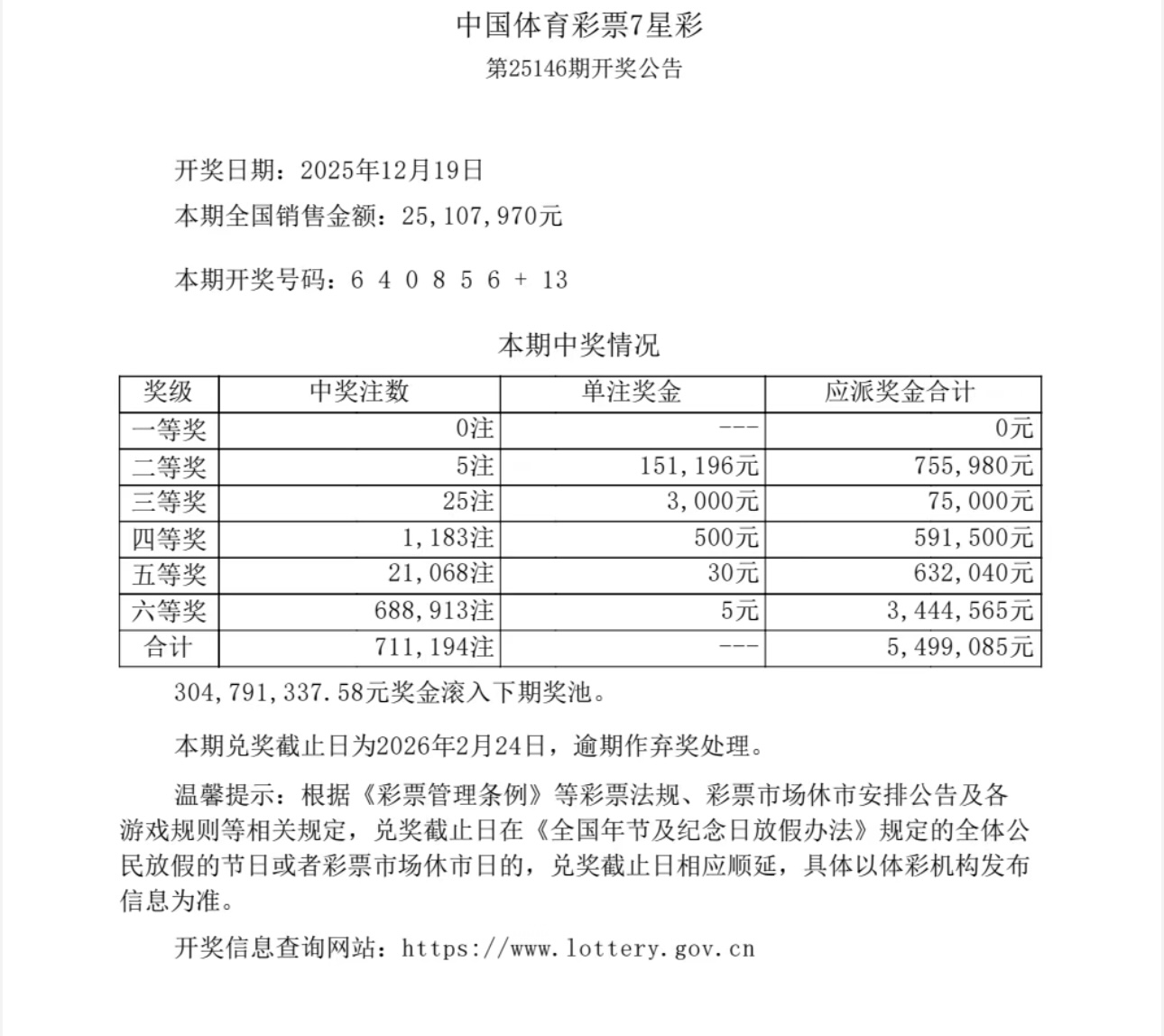 中国体育彩票7星彩

第25146期开奖公告

开奖日期：2025年12月19日

本期全国销售金额：25,107,970元

本期开奖号码：6 4 0 8 5 6 + 13

本期中奖情况

| 奖级 | 中奖注数 | 单注奖金 | 应派奖金合计 |
|---|---|---|---|
| 一等奖 | 0注 | --- | 0元 |
| 二等奖 | 5注 | 151,196元 | 755,980元 |
| 三等奖 | 25注 | 3,000元 | 75,000元 |
| 四等奖 | 1,183注 | 500元 | 591,500元 |
| 五等奖 | 21,068注 | 30元 | 632,040元 |
| 六等奖 | 688,913注 | 5元 | 3,444,565元 |
| 合计 | 711,194注 | --- | 5,499,085元 |

304,791,337.58元奖金滚入下期奖池。

本期兑奖截止日为2026年2月24日，逾期作弃奖处理。

温馨提示：根据《彩票管理条例》等彩票法规、彩票市场休市安排公告及各游戏规则等相关规定，兑奖截止日在《全国年节及纪念日放假办法》规定的全体公民放假的节日或者彩票市场休市日的，兑奖截止日相应顺延，具体以体彩机构发布信息为准。

开奖信息查询网站：https://www.lottery.gov.cn